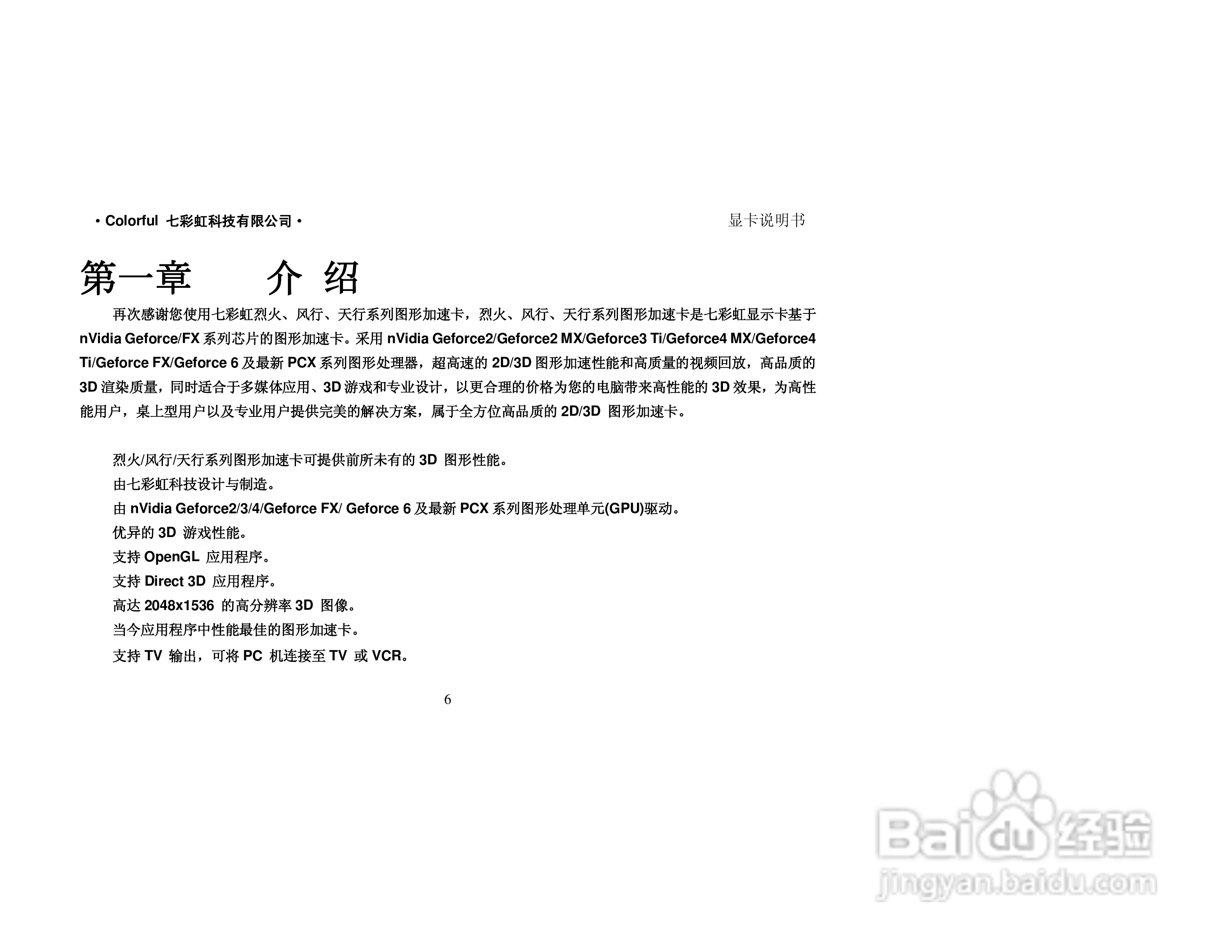 · Colorful 七彩虹科技有限公司 ·

显卡说明书

第一章　　介 绍

再次感谢您使用七彩虹烈火、风行、天行系列图形加速卡，烈火、风行、天行系列图形加速卡是七彩虹显示卡基于 nVidia Geforce/FX 系列芯片的图形加速卡。采用 nVidia Geforce2/Geforce2 MX/Geforce3 Ti/Geforce4 MX/Geforce4 Ti/Geforce FX/Geforce 6 及最新 PCX 系列图形处理器，超高速的 2D/3D 图形加速性能和高质量的视频回放，高品质的 3D 渲染质量，同时适合于多媒体应用、3D 游戏和专业设计，以更合理的价格为您的电脑带来高性能的 3D 效果，为高性能用户，桌上型用户以及专业用户提供完美的解决方案，属于全方位高品质的 2D/3D 图形加速卡。

烈火/风行/天行系列图形加速卡可提供前所未有的 3D 图形性能。
由七彩虹科技设计与制造。
由 nVidia Geforce2/3/4/Geforce FX/ Geforce 6 及最新 PCX 系列图形处理单元(GPU)驱动。
优异的 3D 游戏性能。
支持 OpenGL 应用程序。
支持 Direct 3D 应用程序。
高达 2048x1536 的高分辨率 3D 图像。
当今应用程序中性能最佳的图形加速卡。
支持 TV 输出，可将 PC 机连接至 TV 或 VCR。

6

Baidu 经验
jingyan.baidu.com